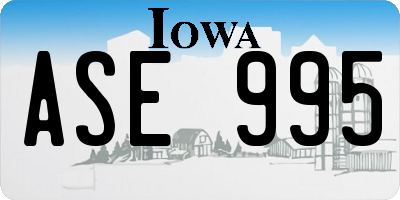 IOWA

ASE 995